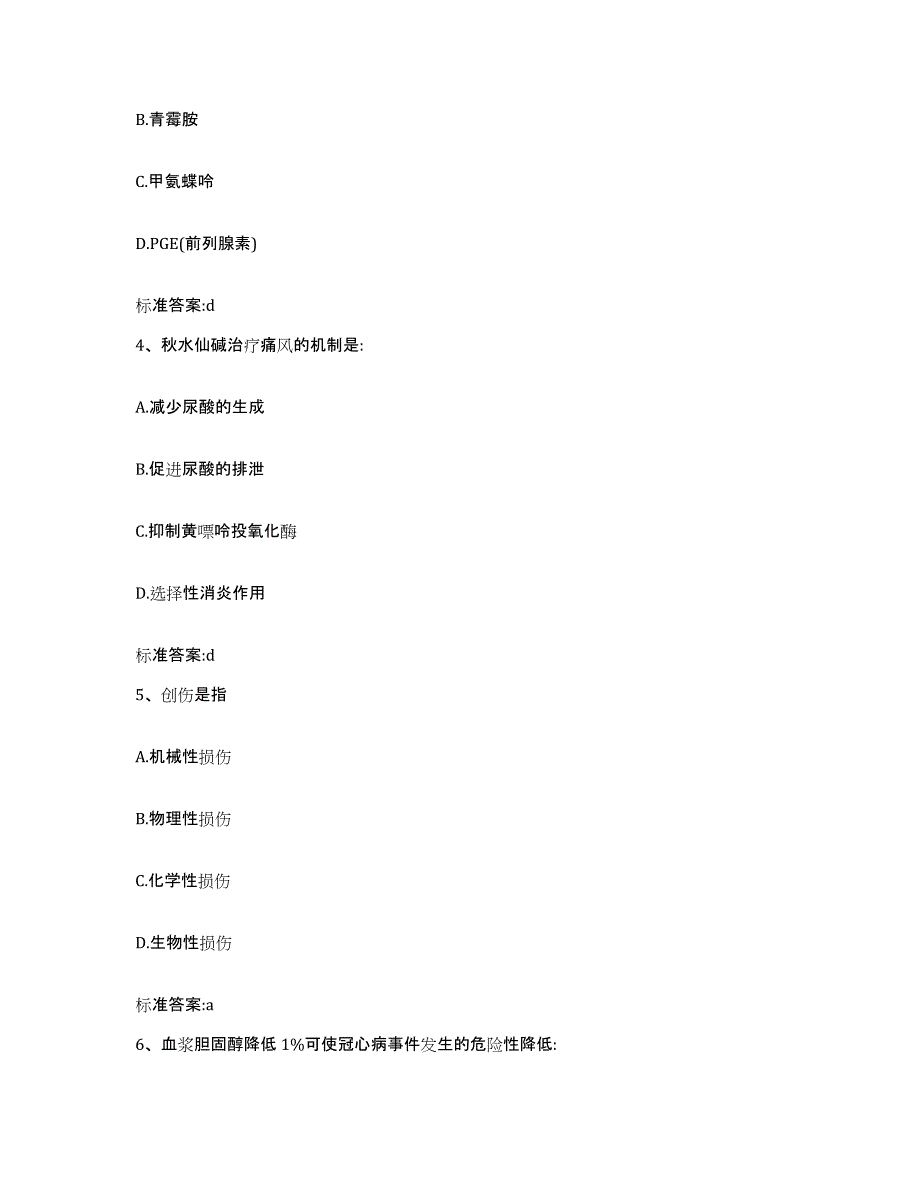 B.青霉胺

C.甲氨蝶呤

D.PGE(前列腺素)

标准答案:d

4、秋水仙碱治疗痛风的机制是:

A.减少尿酸的生成

B.促进尿酸的排泄

C.抑制黄嘌呤投氧化酶

D.选择性消炎作用

标准答案:d

5、创伤是指

A.机械性损伤

B.物理性损伤

C.化学性损伤

D.生物性损伤

标准答案:a

6、血浆胆固醇降低 1%可使冠心病事件发生的危险性降低: